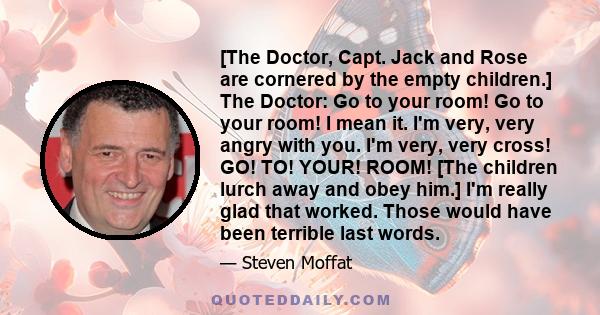 [The Doctor, Capt. Jack and Rose are cornered by the empty children.] The Doctor: Go to your room! Go to your room! I mean it. I'm very, very angry with you. I'm very, very cross! GO! TO! YOUR! ROOM! [The children lurch away and obey him.] I'm really glad that worked. Those would have been terrible last words.

— Steven Moffat

QUOTEDDAILY.COM